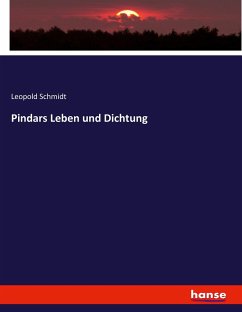 Leopold Schmidt

Pindars Leben und Dichtung

hanse